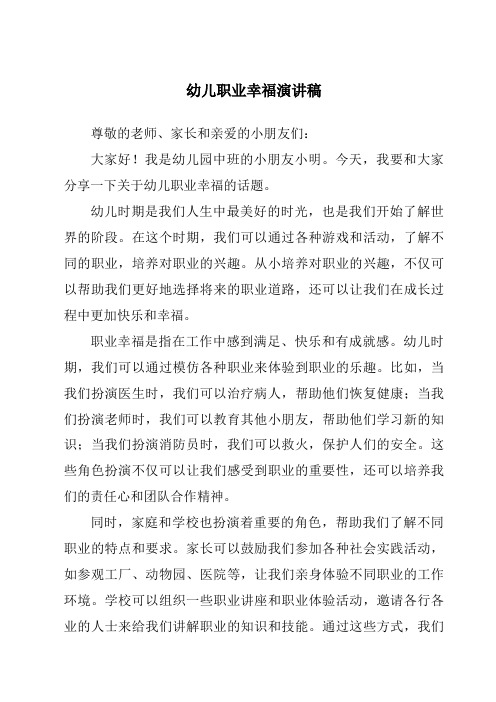 幼儿职业幸福演讲稿

尊敬的老师、家长和亲爱的小朋友们：

大家好！我是幼儿园中班的小朋友小明。今天，我要和大家分享一下关于幼儿职业幸福的话题。

幼儿时期是我们人生中最美好的时光，也是我们开始了解世界的阶段。在这个时期，我们可以通过各种游戏和活动，了解不同的职业，培养对职业的兴趣。从小培养对职业的兴趣，不仅可以帮助我们更好地选择将来的职业道路，还可以让我们在成长过程中更加快乐和幸福。

职业幸福是指在工作中感到满足、快乐和有成就感。幼儿时期，我们可以通过模仿各种职业来体验到职业的乐趣。比如，当我们扮演医生时，我们可以治疗病人，帮助他们恢复健康；当我们扮演老师时，我们可以教育其他小朋友，帮助他们学习新的知识；当我们扮演消防员时，我们可以救火，保护人们的安全。这些角色扮演不仅可以让我们感受到职业的重要性，还可以培养我们的责任心和团队合作精神。

同时，家庭和学校也扮演着重要的角色，帮助我们了解不同职业的特点和要求。家长可以鼓励我们参加各种社会实践活动，如参观工厂、动物园、医院等，让我们亲身体验不同职业的工作环境。学校可以组织一些职业讲座和职业体验活动，邀请各行各业的人士来给我们讲解职业的知识和技能。通过这些方式，我们